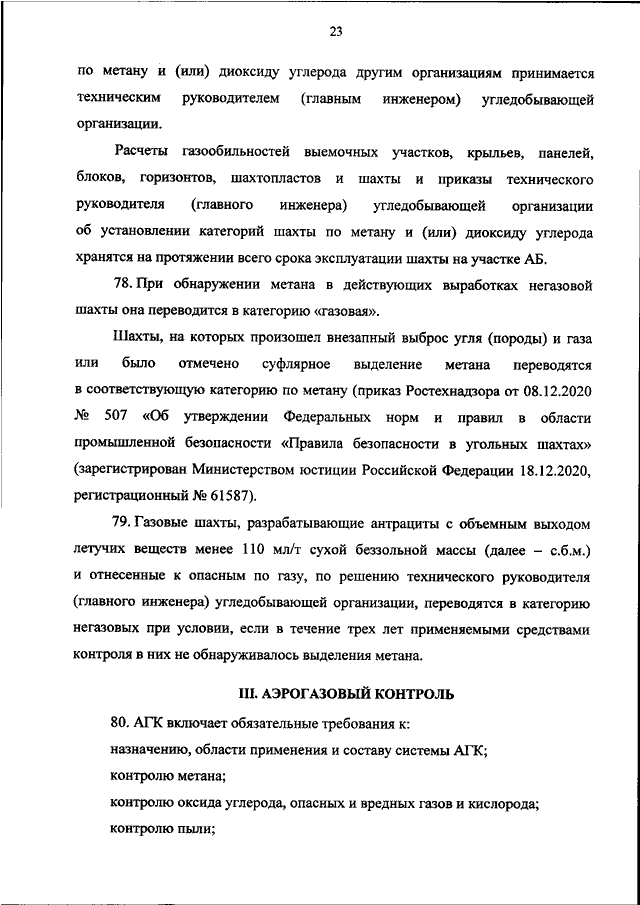 23

по метану и (или) диоксиду углерода другим организациям принимается техническим руководителем (главным инженером) угледобывающей организации.

Расчеты газообильностей выемочных участков, крыльев, панелей, блоков, горизонтов, шахтопластов и шахты и приказы технического руководителя (главного инженера) угледобывающей организации об установлении категорий шахты по метану и (или) диоксиду углерода хранятся на протяжении всего срока эксплуатации шахты на участке АБ.

78. При обнаружении метана в действующих выработках негазовой шахты она переводится в категорию «газовая».

Шахты, на которых произошел внезапный выброс угля (породы) и газа или было отмечено суфлярное выделение метана переводятся в соответствующую категорию по метану (приказ Ростехнадзора от 08.12.2020 № 507 «Об утверждении Федеральных норм и правил в области промышленной безопасности «Правила безопасности в угольных шахтах» (зарегистрирован Министерством юстиции Российской Федерации 18.12.2020, регистрационный № 61587).

79. Газовые шахты, разрабатывающие антрациты с объемным выходом летучих веществ менее 110 мл/т сухой беззольной массы (далее – с.б.м.) и отнесенные к опасным по газу, по решению технического руководителя (главного инженера) угледобывающей организации, переводятся в категорию негазовых при условии, если в течение трех лет применяемыми средствами контроля в них не обнаруживалось выделения метана.

III. АЭРОГАЗОВЫЙ КОНТРОЛЬ

80. АГК включает обязательные требования к:

назначению, области применения и составу системы АГК;

контролю метана;

контролю оксида углерода, опасных и вредных газов и кислорода;

контролю пыли;